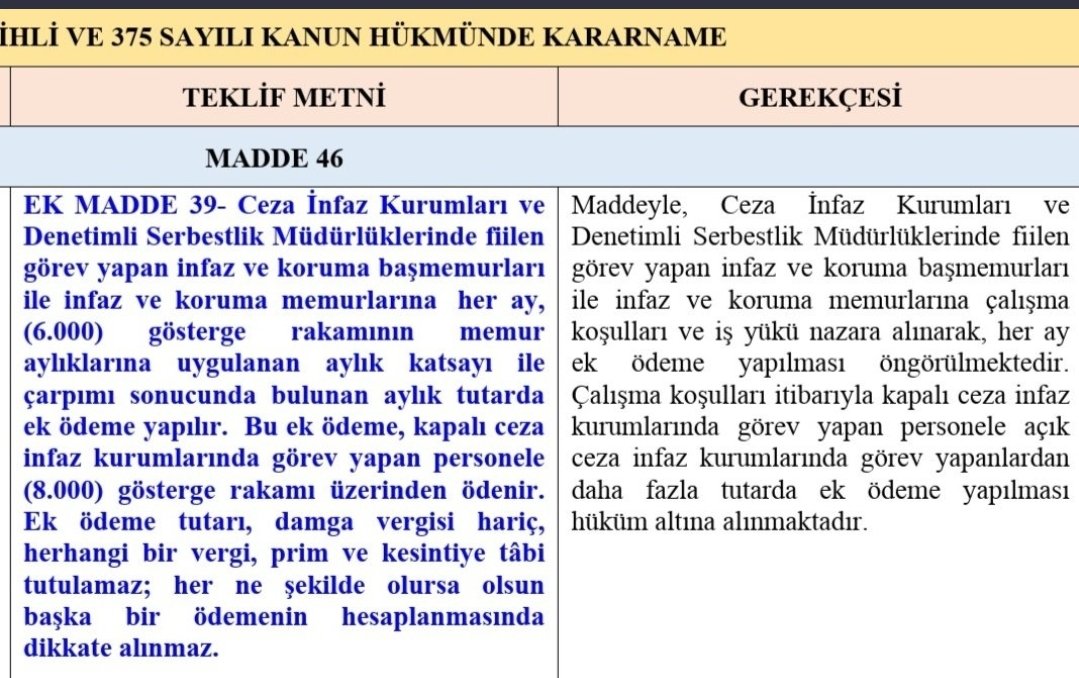 İHLİ VE 375 SAYILI KANUN HÜKMÜNDE KARARNAME

| TEKLİF METNİ | GEREKÇESİ |
|---|---|
| MADDE 46 | |
| EK MADDE 39- Ceza İnfaz Kurumları ve Denetimli Serbestlik Müdürlüklerinde fiilen görev yapan infaz ve koruma başmemurları ile infaz ve koruma memurlarına her ay, (6.000) gösterge rakamının memur aylıklarına uygulanan aylık katsayı ile çarpımı sonucunda bulunan aylık tutarda ek ödeme yapılır. Bu ek ödeme, kapalı ceza infaz kurumlarında görev yapan personele (8.000) gösterge rakamı üzerinden ödenir. Ek ödeme tutarı, damga vergisi hariç, herhangi bir vergi, prim ve kesintiye tâbi tutulamaz; her ne şekilde olursa olsun başka bir ödemenin hesaplanmasında dikkate alınmaz. | Maddeyle, Ceza İnfaz Kurumları ve Denetimli Serbestlik Müdürlüklerinde fiilen görev yapan infaz ve koruma başmemurları ile infaz ve koruma memurlarına çalışma koşulları ve iş yükü nazara alınarak, her ay ek ödeme yapılması öngörülmektedir. Çalışma koşulları itibarıyla kapalı ceza infaz kurumlarında görev yapan personele açık ceza infaz kurumlarında görev yapanlardan daha fazla tutarda ek ödeme yapılması hüküm altına alınmaktadır. |